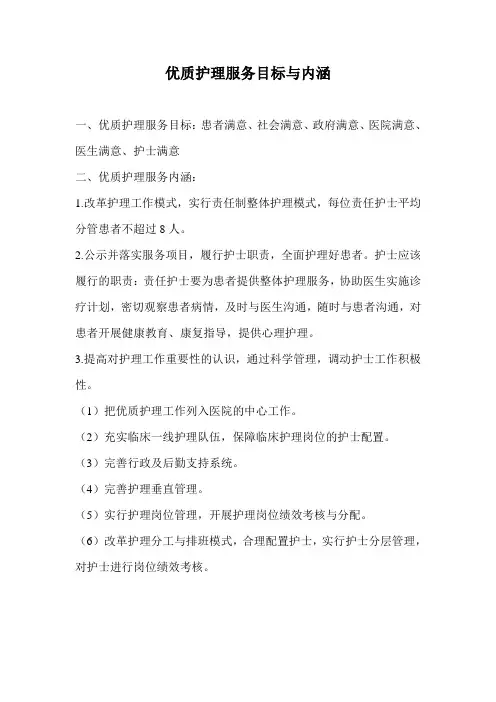 优质护理服务目标与内涵

一、优质护理服务目标：患者满意、社会满意、政府满意、医院满意、医生满意、护士满意

二、优质护理服务内涵：

1.改革护理工作模式，实行责任制整体护理模式，每位责任护士平均分管患者不超过 8 人。

2.公示并落实服务项目，履行护士职责，全面护理好患者。护士应该履行的职责：责任护士要为患者提供整体护理服务，协助医生实施诊疗计划，密切观察患者病情，及时与医生沟通，随时与患者沟通，对患者开展健康教育、康复指导，提供心理护理。

3.提高对护理工作重要性的认识，通过科学管理，调动护士工作积极性。

（1）把优质护理工作列入医院的中心工作。

（2）充实临床一线护理队伍，保障临床护理岗位的护士配置。

（3）完善行政及后勤支持系统。

（4）完善护理垂直管理。

（5）实行护理岗位管理，开展护理岗位绩效考核与分配。

（6）改革护理分工与排班模式，合理配置护士，实行护士分层管理，对护士进行岗位绩效考核。